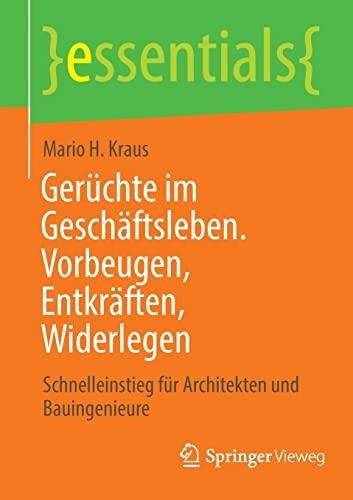 }essentials{

Mario H. Kraus

Gerüchte im Geschäftsleben. Vorbeugen, Entkräften, Widerlegen

Schnelleinstieg für Architekten und Bauingenieure

Springer Vieweg